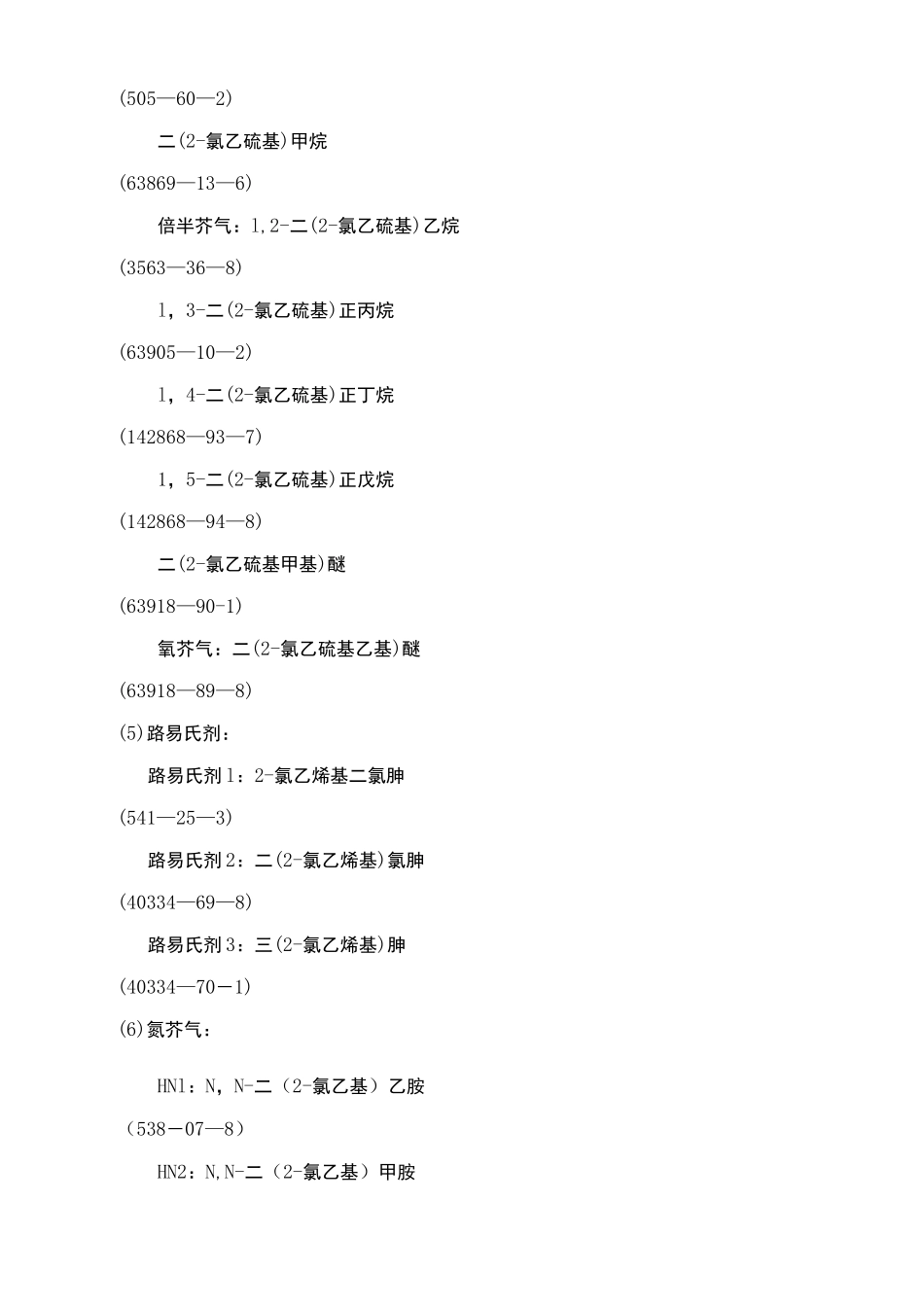 (505—60—2)

二(2-氯乙硫基)甲烷

(63869—13—6)

倍半芥气：1,2-二(2-氯乙硫基)乙烷

(3563—36—8)

1，3-二(2-氯乙硫基)正丙烷

(63905—10—2)

1，4-二(2-氯乙硫基)正丁烷

(142868—93—7)

1，5-二(2-氯乙硫基)正戊烷

(142868—94—8)

二(2-氯乙硫基甲基)醚

(63918—90-1)

氧芥气：二(2-氯乙硫基乙基)醚

(63918—89—8)

(5)路易氏剂：

路易氏剂1：2-氯乙烯基二氯胂

(541—25—3)

路易氏剂2：二(2-氯乙烯基)氯胂

(40334—69—8)

路易氏剂3：三(2-氯乙烯基)胂

(40334—70-1)

(6)氮芥气：

HN1：N，N-二（2-氯乙基）乙胺

（538-07—8）

HN2：N,N-二（2-氯乙基）甲胺